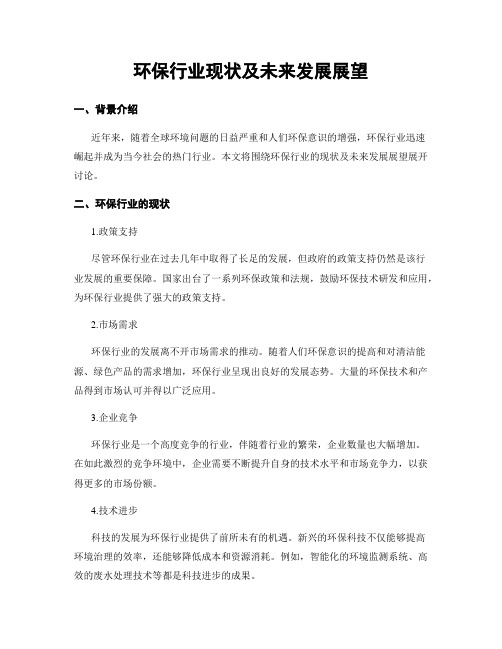 环保行业现状及未来发展展望

一、背景介绍

近年来，随着全球环境问题的日益严重和人们环保意识的增强，环保行业迅速崛起并成为当今社会的热门行业。本文将围绕环保行业的现状及未来发展展望展开讨论。

二、环保行业的现状

1.政策支持

尽管环保行业在过去几年中取得了长足的发展，但政府的政策支持仍然是该行业发展的重要保障。国家出台了一系列环保政策和法规，鼓励环保技术研发和应用，为环保行业提供了强大的政策支持。

2.市场需求

环保行业的发展离不开市场需求的推动。随着人们环保意识的提高和对清洁能源、绿色产品的需求增加，环保行业呈现出良好的发展态势。大量的环保技术和产品得到市场认可并得以广泛应用。

3.企业竞争

环保行业是一个高度竞争的行业，伴随着行业的繁荣，企业数量也大幅增加。在如此激烈的竞争环境中，企业需要不断提升自身的技术水平和市场竞争力，以获得更多的市场份额。

4.技术进步

科技的发展为环保行业提供了前所未有的机遇。新兴的环保科技不仅能够提高环境治理的效率，还能够降低成本和资源消耗。例如，智能化的环境监测系统、高效的废水处理技术等都是科技进步的成果。